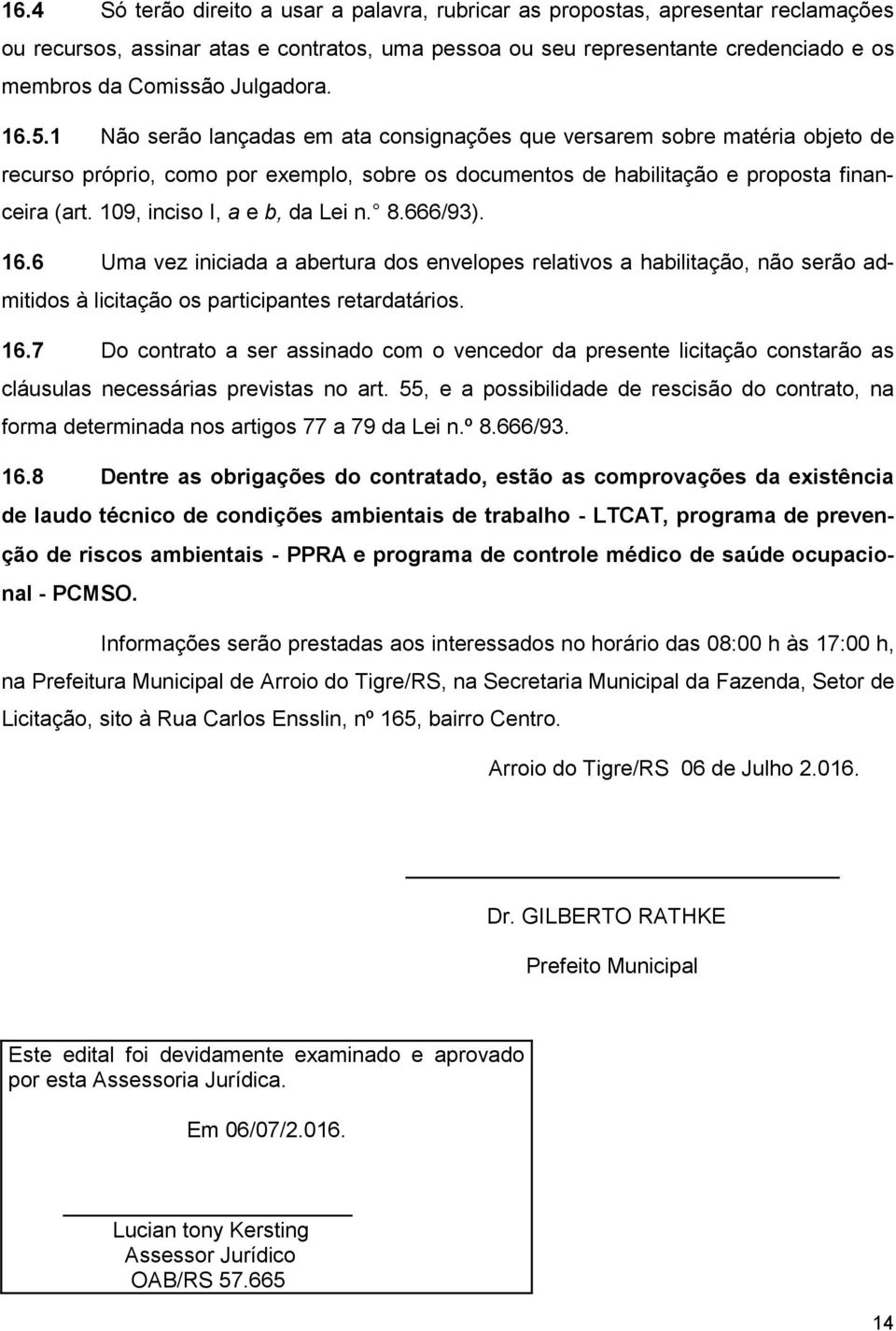 16.4 Só terão direito a usar a palavra, rubricar as propostas, apresentar reclamações ou recursos, assinar atas e contratos, uma pessoa ou seu representante credenciado e os membros da Comissão Julgadora.

16.5.1 Não serão lançadas em ata consignações que versarem sobre matéria objeto de recurso próprio, como por exemplo, sobre os documentos de habilitação e proposta financeira (art. 109, inciso I, a e b, da Lei n. 8.666/93).

16.6 Uma vez iniciada a abertura dos envelopes relativos a habilitação, não serão admitidos à licitação os participantes retardatários.

16.7 Do contrato a ser assinado com o vencedor da presente licitação constarão as cláusulas necessárias previstas no art. 55, e a possibilidade de rescisão do contrato, na forma determinada nos artigos 77 a 79 da Lei n.º 8.666/93.

16.8 Dentre as obrigações do contratado, estão as comprovações da existência de laudo técnico de condições ambientais de trabalho - LTCAT, programa de prevenção de riscos ambientais - PPRA e programa de controle médico de saúde ocupacional - PCMSO.

Informações serão prestadas aos interessados no horário das 08:00 h às 17:00 h, na Prefeitura Municipal de Arroio do Tigre/RS, na Secretaria Municipal da Fazenda, Setor de Licitação, sito à Rua Carlos Ensslin, nº 165, bairro Centro.

Arroio do Tigre/RS 06 de Julho 2.016.

Dr. GILBERTO RATHKE
Prefeito Municipal

Este edital foi devidamente examinado e aprovado por esta Assessoria Jurídica.

Em 06/07/2.016.

Lucian tony Kersting
Assessor Jurídico
OAB/RS 57.665

14